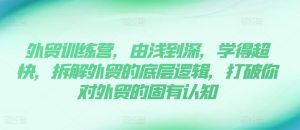 外贸训练营，由浅到深，学得超快，拆解外贸的底层逻辑，打破你对外贸的固有认知